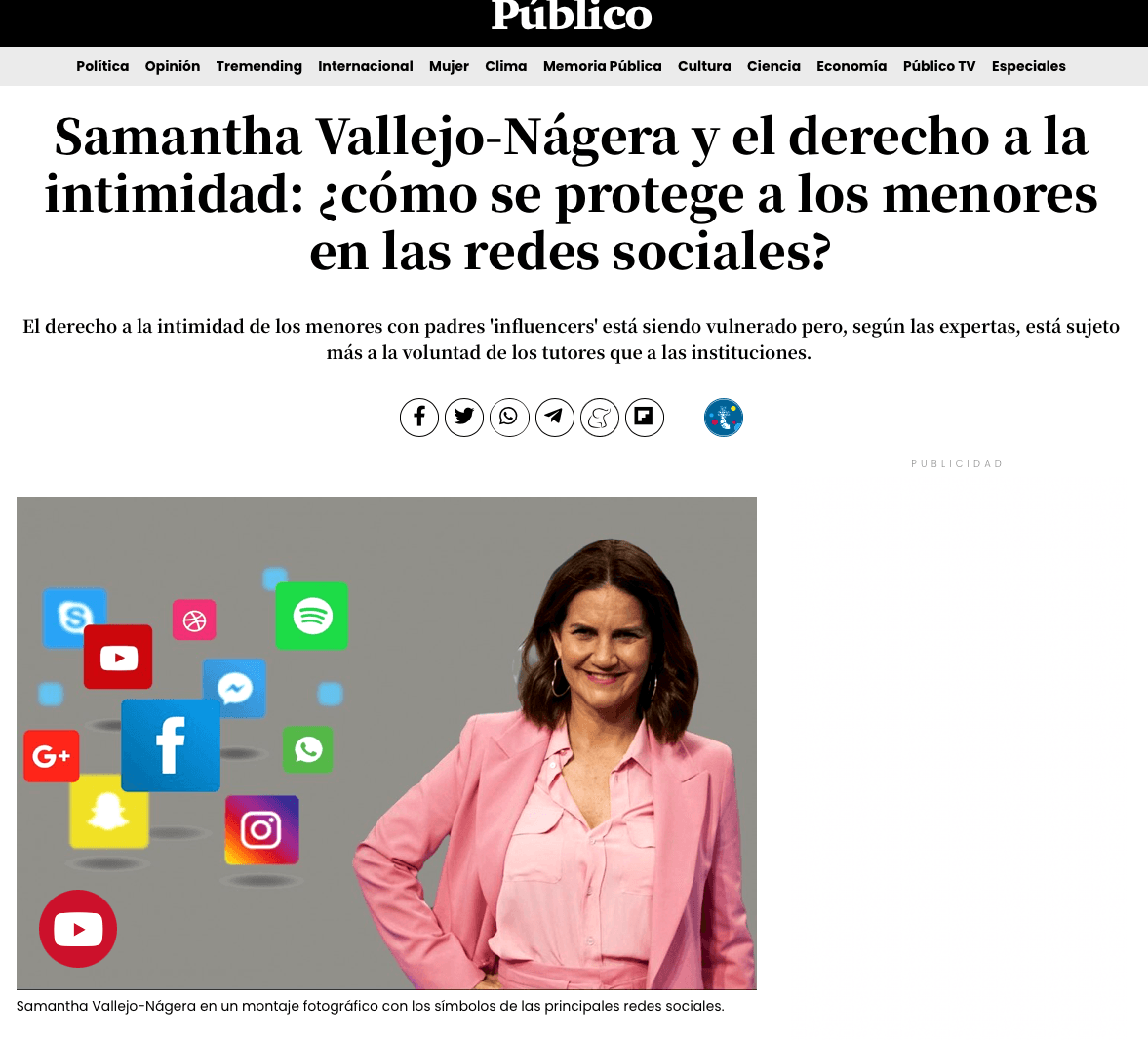 Público

Política Opinión Tremending Internacional Mujer Clima Memoria Pública Cultura Ciencia Economía Público TV Especiales

Samantha Vallejo-Nágera y el derecho a la intimidad: ¿cómo se protege a los menores en las redes sociales?

El derecho a la intimidad de los menores con padres 'influencers' está siendo vulnerado pero, según las expertas, está sujeto más a la voluntad de los tutores que a las instituciones.

PUBLICIDAD

G+

Samantha Vallejo-Nágera en un montaje fotográfico con los símbolos de las principales redes sociales.